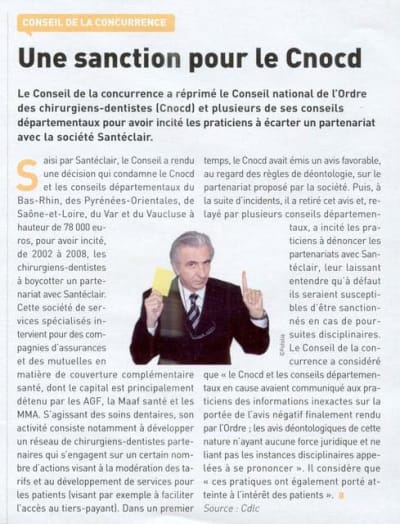 CONSEIL DE LA CONCURRENCE

Une sanction pour le Cnocd

Le Conseil de la concurrence a réprimé le Conseil national de l'Ordre des chirurgiens-dentistes (Cnocd) et plusieurs de ses conseils départementaux pour avoir incité les praticiens à écarter un partenariat avec la société Santéclair.

Saisi par Santéclair, le Conseil a rendu une décision qui condamne le Cnocd et les conseils départementaux du Bas-Rhin, des Pyrénées-Orientales, de Saône-et-Loire, du Var et du Vaucluse à hauteur de 78 000 euros, pour avoir incité, de 2002 à 2008, les chirurgiens-dentistes à boycotter un partenariat avec Santéclair. Cette société de services spécialisés intervient pour des compagnies d'assurances et des mutuelles en matière de couverture complémentaire santé, dont le capital est principalement détenu par les AGF, la Maaf santé et les MMA. S'agissant des soins dentaires, son activité consiste notamment à développer un réseau de chirurgiens-dentistes partenaires qui s'engagent sur un certain nombre d'actions visant à la modération des tarifs et au développement de services pour les patients (visant par exemple à faciliter l'accès au tiers-payant). Dans un premier temps, le Cnocd avait émis un avis favorable, au regard des règles de déontologie, sur le partenariat proposé par la société. Puis, à la suite d'incidents, il a retiré cet avis et, relayé par plusieurs conseils départementaux, a incité les praticiens à dénoncer les partenariats avec Santéclair, leur laissant entendre qu'à défaut ils seraient susceptibles d'être sanctionnés en cas de poursuites disciplinaires. Le Conseil de la concurrence a considéré que « le Cnocd et les conseils départementaux en cause avaient communiqué aux praticiens des informations inexactes sur la portée de l'avis négatif finalement rendu par l'Ordre ; les avis déontologiques de cette nature n'ayant aucune force juridique et ne liant pas les instances disciplinaires appelées à se prononcer ». Il considère que « ces pratiques ont également porté atteinte à l'intérêt des patients ».

Source : Cdlc

©Fotolia